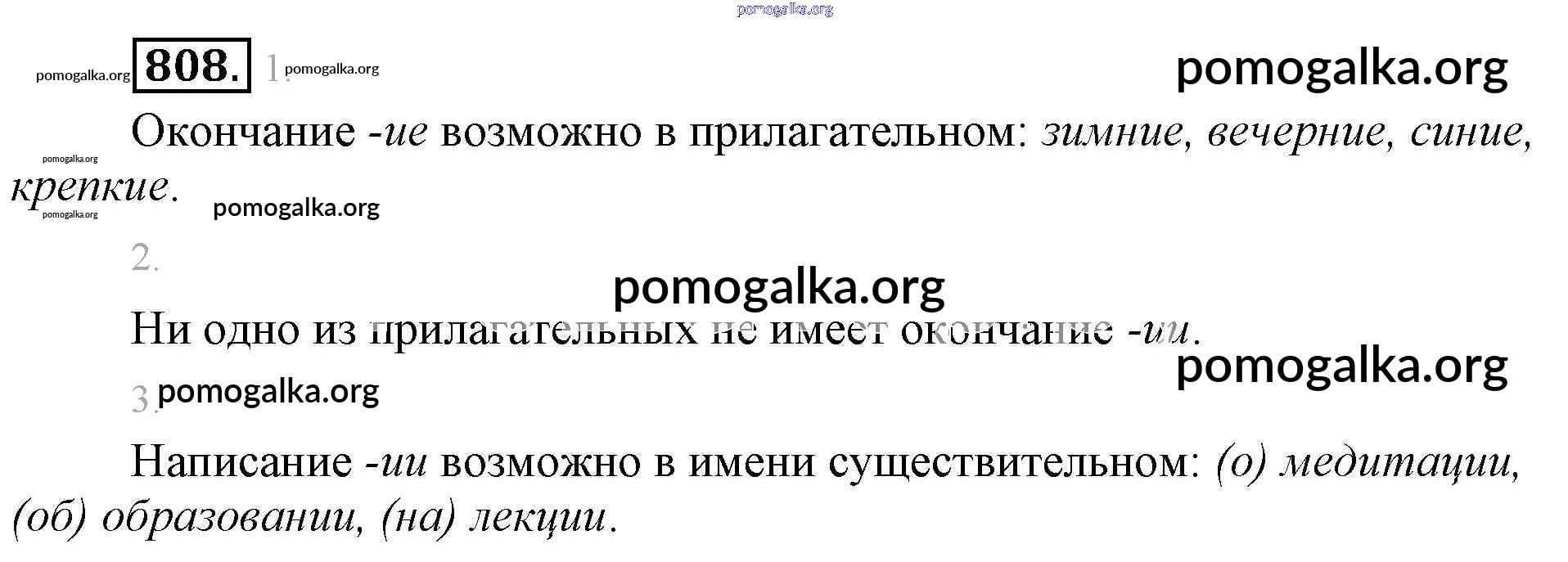 808. 1.

Окончание -ие возможно в прилагательном: зимние, вечерние, синие, крепкие.

2.

Ни одно из прилагательных не имеет окончание -ии.

3.

Написание -ии возможно в имени существительном: (о) медитации, (об) образовании, (на) лекции.

pomogalka.org